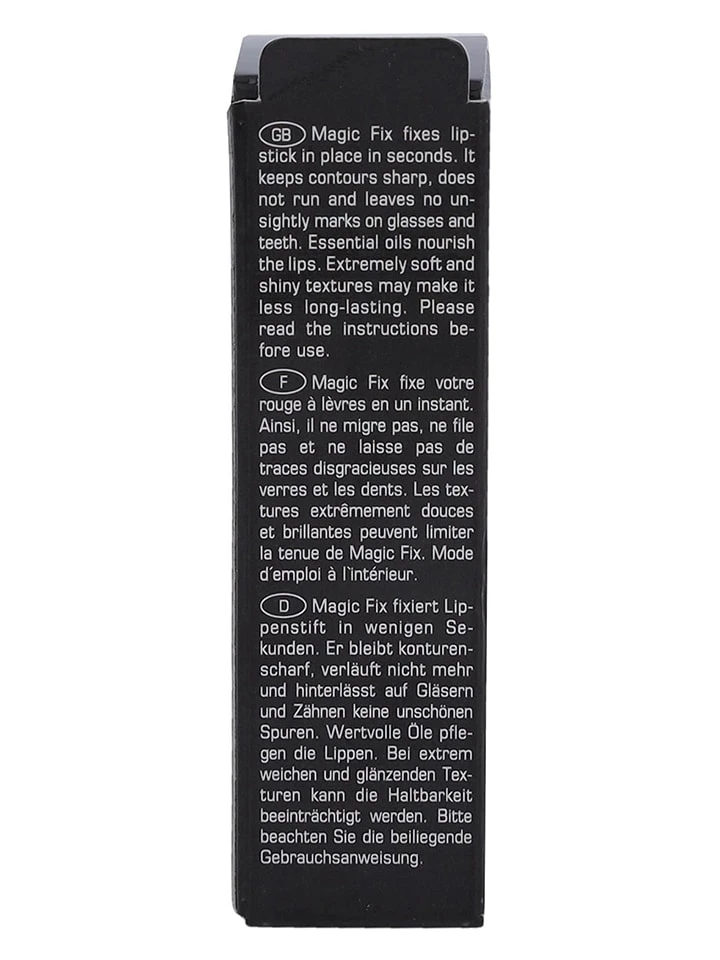 GB Magic Fix fixes lipstick in place in seconds. It keeps contours sharp, does not run and leaves no unsightly marks on glasses and teeth. Essential oils nourish the lips. Extremely soft and shiny textures may make it less long-lasting. Please read the instructions before use.

F Magic Fix fixe votre rouge à lèvres en un instant. Ainsi, il ne migre pas, ne file pas et ne laisse pas de traces disgracieuses sur les verres et les dents. Les textures extrêmement douces et brillantes peuvent limiter la tenue de Magic Fix. Mode d´emploi à l`intérieur.

D Magic Fix fixiert Lippenstift in wenigen Sekunden. Er bleibt konturenscharf, verläuft nicht mehr und hinterlässt auf Gläsern und Zähnen keine unschönen Spuren. Wertvolle Öle pflegen die Lippen. Bei extrem weichen und glänzenden Texturen kann die Haltbarkeit beeinträchtigt werden. Bitte beachten Sie die beiliegende Gebrauchsanweisung.